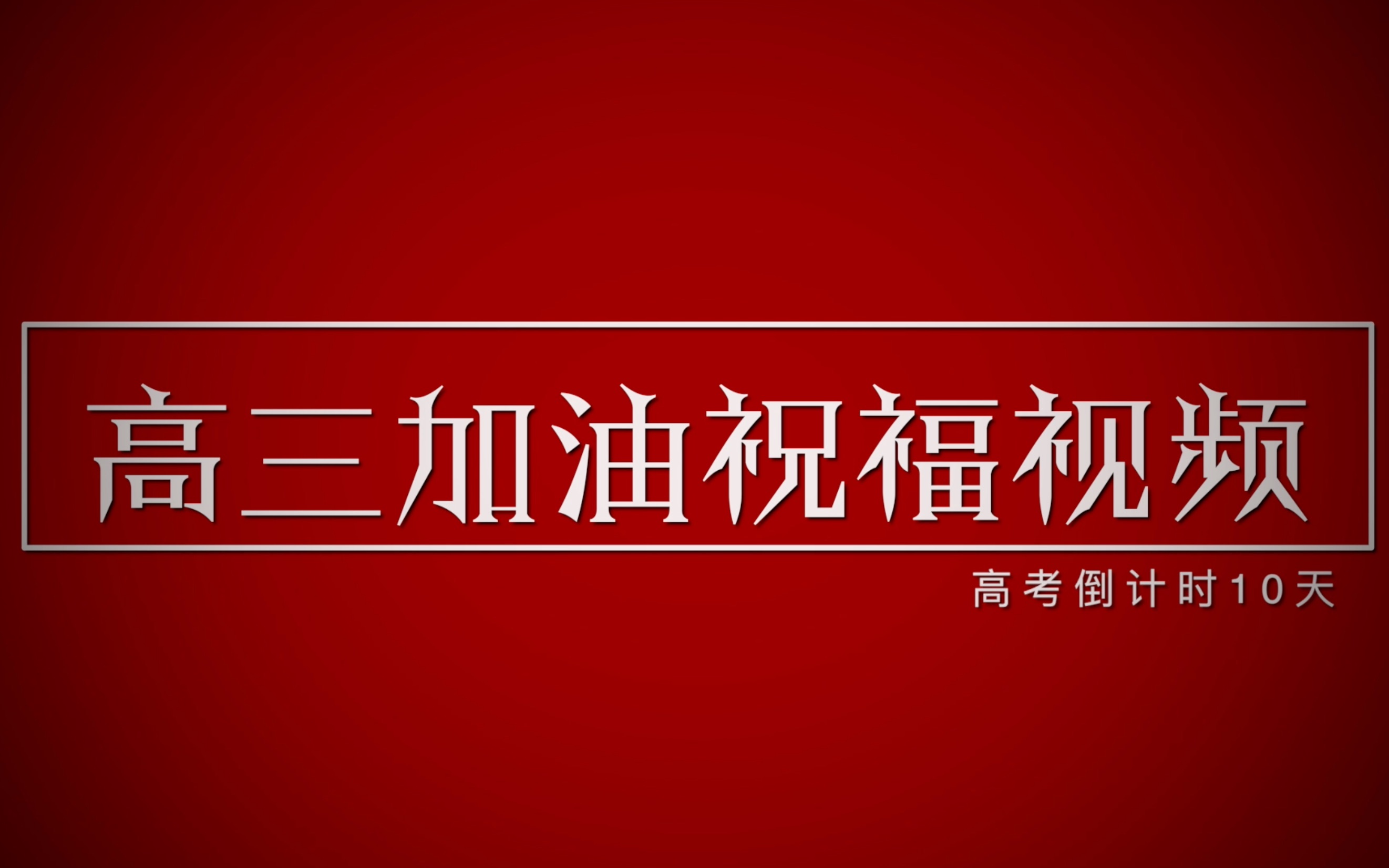 高三加油祝福视频

高考倒计时10天